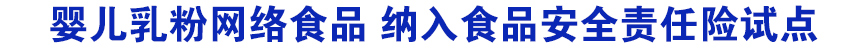 婴儿乳粉网络食品 纳入食品安全责任险试点